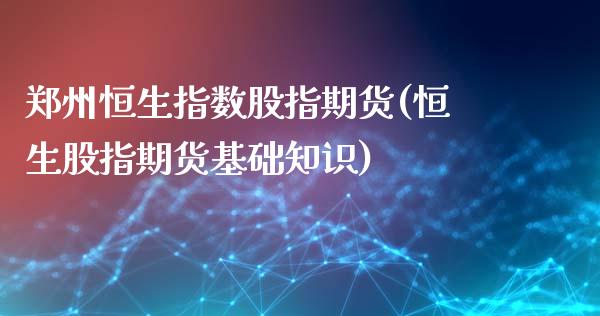 郑州恒生指数股指期货(恒生股指期货基础知识)